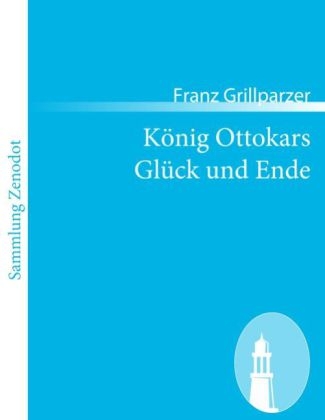 Sammlung Zenodot

Franz Grillparzer

König Ottokars Glück und Ende